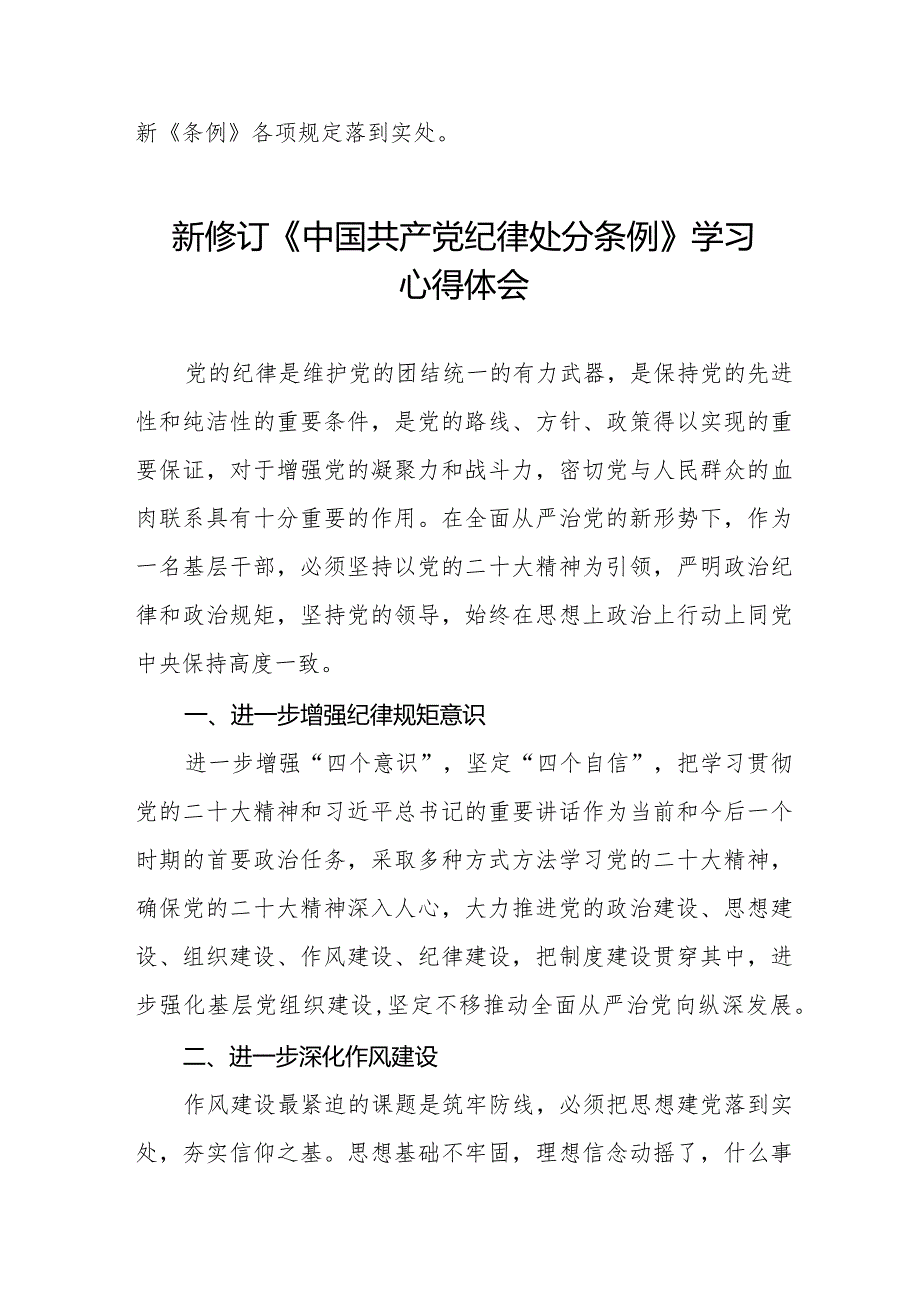 新《条例》各项规定落到实处。

新修订《中国共产党纪律处分条例》学习心得体会

党的纪律是维护党的团结统一的有力武器，是保持党的先进性和纯洁性的重要条件，是党的路线、方针、政策得以实现的重要保证，对于增强党的凝聚力和战斗力，密切党与人民群众的血肉联系具有十分重要的作用。在全面从严治党的新形势下，作为一名基层干部，必须坚持以党的二十大精神为引领，严明政治纪律和政治规矩，坚持党的领导，始终在思想上政治上行动上同党中央保持高度一致。

一、进一步增强纪律规矩意识

进一步增强“四个意识”，坚定“四个自信”，把学习贯彻党的二十大精神和习近平总书记的重要讲话作为当前和今后一个时期的首要政治任务，采取多种方式方法学习党的二十大精神，确保党的二十大精神深入人心，大力推进党的政治建设、思想建设、组织建设、作风建设、纪律建设，把制度建设贯穿其中，进步强化基层党组织建设，坚定不移推动全面从严治党向纵深发展。

二、进一步深化作风建设

作风建设最紧迫的课题是筑牢防线，必须把思想建党落到实处，夯实信仰之基。思想基础不牢固，理想信念动摇了，什么事